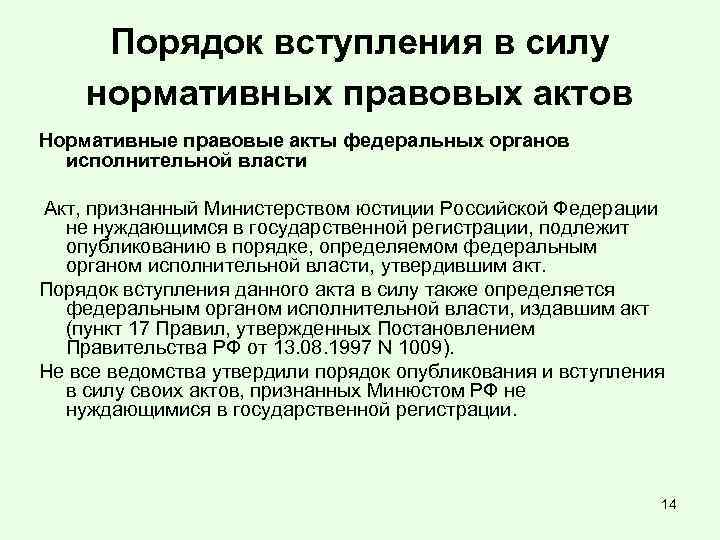 Порядок вступления в силу нормативных правовых актов

Нормативные правовые акты федеральных органов исполнительной власти

Акт, признанный Министерством юстиции Российской Федерации не нуждающимся в государственной регистрации, подлежит опубликованию в порядке, определяемом федеральным органом исполнительной власти, утвердившим акт.

Порядок вступления данного акта в силу также определяется федеральным органом исполнительной власти, издавшим акт (пункт 17 Правил, утвержденных Постановлением Правительства РФ от 13.08.1997 N 1009).

Не все ведомства утвердили порядок опубликования и вступления в силу своих актов, признанных Минюстом РФ не нуждающимися в государственной регистрации.

14